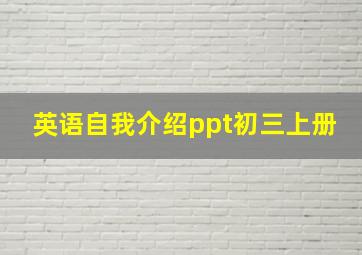 英语自我介绍ppt初三上册